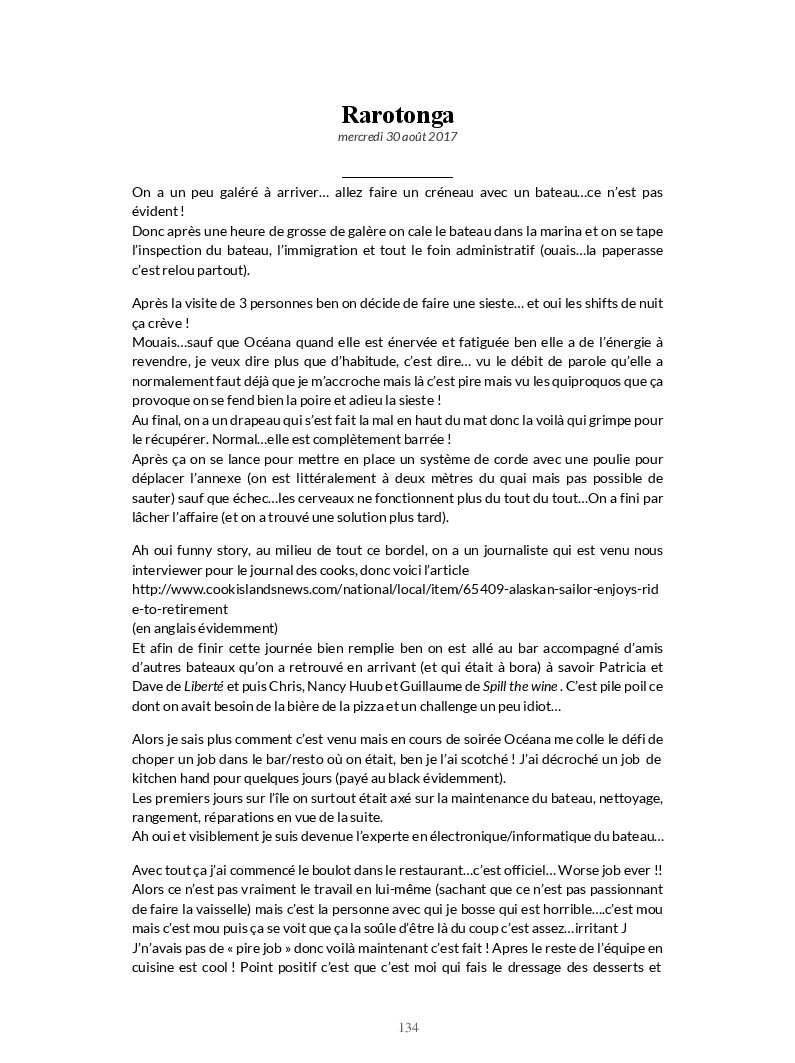 Rarotonga
mercredi 30 août 2017

On a un peu galéré à arriver… allez faire un créneau avec un bateau…ce n'est pas évident !
Donc après une heure de grosse de galère on cale le bateau dans la marina et on se tape l'inspection du bateau, l'immigration et tout le foin administratif (ouais…la paperasse c'est relou partout).

Après la visite de 3 personnes ben on décide de faire une sieste… et oui les shifts de nuit ça crève !
Mouais…sauf que Océana quand elle est énervée et fatiguée ben elle a de l'énergie à revendre, je veux dire plus que d'habitude, c'est dire… vu le débit de parole qu'elle a normalement faut déjà que je m'accroche mais là c'est pire mais vu les quiproquos que ça provoque on se fend bien la poire et adieu la sieste !
Au final, on a un drapeau qui s'est fait la mal en haut du mat donc la voilà qui grimpe pour le récupérer. Normal…elle est complètement barrée !
Après ça on se lance pour mettre en place un système de corde avec une poulie pour déplacer l'annexe (on est littéralement à deux mètres du quai mais pas possible de sauter) sauf que échec…les cerveaux ne fonctionnent plus du tout du tout…On a fini par lâcher l'affaire (et on a trouvé une solution plus tard).

Ah oui funny story, au milieu de tout ce bordel, on a un journaliste qui est venu nous interviewer pour le journal des cooks, donc voici l'article
http://www.cookislandsnews.com/national/local/item/65409-alaskan-sailor-enjoys-ride-to-retirement
(en anglais évidemment)
Et afin de finir cette journée bien remplie ben on est allé au bar accompagné d'amis d'autres bateaux qu'on a retrouvé en arrivant (et qui était à bora) à savoir Patricia et Dave de Liberté et puis Chris, Nancy Huub et Guillaume de Spill the wine . C'est pile poil ce dont on avait besoin de la bière de la pizza et un challenge un peu idiot…

Alors je sais plus comment c'est venu mais en cours de soirée Océana me colle le défi de choper un job dans le bar/resto où on était, ben je l'ai scotché ! J'ai décroché un job de kitchen hand pour quelques jours (payé au black évidemment).
Les premiers jours sur l'île on surtout était axé sur la maintenance du bateau, nettoyage, rangement, réparations en vue de la suite.
Ah oui et visiblement je suis devenue l'experte en électronique/informatique du bateau…

Avec tout ça j'ai commencé le boulot dans le restaurant…c'est officiel… Worse job ever !! Alors ce n'est pas vraiment le travail en lui-même (sachant que ce n'est pas passionnant de faire la vaisselle) mais c'est la personne avec qui je bosse qui est horrible….c'est mou mais c'est mou puis ça se voit que ça la soûle d'être là du coup c'est assez…irritant J
J'n'avais pas de « pire job » donc voilà maintenant c'est fait ! Apres le reste de l'équipe en cuisine est cool ! Point positif c'est que c'est moi qui fais le dressage des desserts et

134